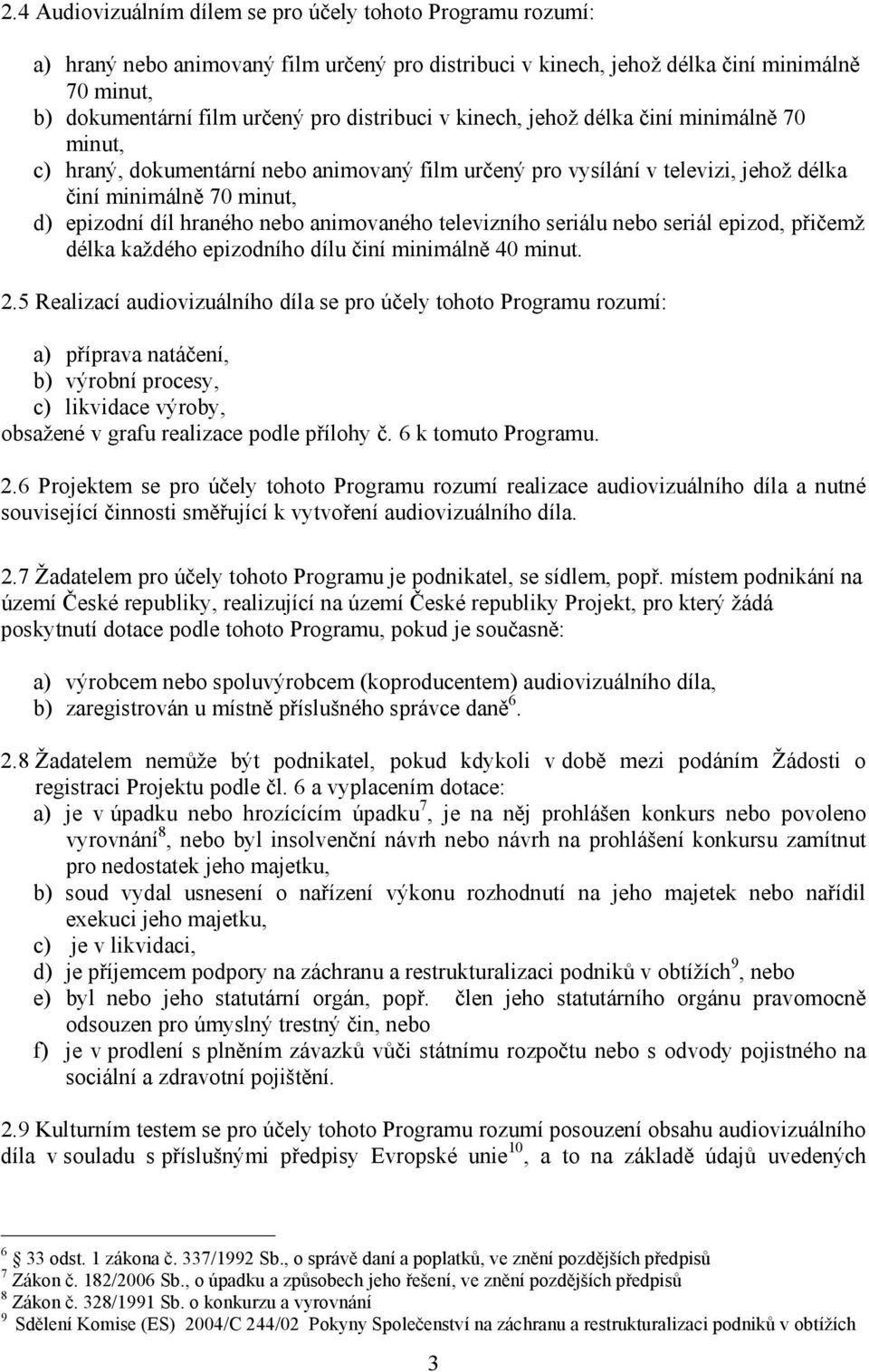 2.4 Audiovizuálním dílem se pro účely tohoto Programu rozumí:

a) hraný nebo animovaný film určený pro distribuci v kinech, jehož délka činí minimálně 70 minut,
b) dokumentární film určený pro distribuci v kinech, jehož délka činí minimálně 70 minut,
c) hraný, dokumentární nebo animovaný film určený pro vysílání v televizi, jehož délka činí minimálně 70 minut,
d) epizodní díl hraného nebo animovaného televizního seriálu nebo seriál epizod, přičemž délka každého epizodního dílu činí minimálně 40 minut.

2.5 Realizací audiovizuálního díla se pro účely tohoto Programu rozumí:

a) příprava natáčení,
b) výrobní procesy,
c) likvidace výroby,
obsažené v grafu realizace podle přílohy č. 6 k tomuto Programu.

2.6 Projektem se pro účely tohoto Programu rozumí realizace audiovizuálního díla a nutné související činnosti směřující k vytvoření audiovizuálního díla.

2.7 Žadatelem pro účely tohoto Programu je podnikatel, se sídlem, popř. místem podnikání na území České republiky, realizující na území České republiky Projekt, pro který žádá poskytnutí dotace podle tohoto Programu, pokud je současně:

a) výrobcem nebo spoluvýrobcem (koproducentem) audiovizuálního díla,
b) zaregistrován u místně příslušného správce daně$^6$.

2.8 Žadatelem nemůže být podnikatel, pokud kdykoli v době mezi podáním Žádosti o registraci Projektu podle čl. 6 a vyplacením dotace:
a) je v úpadku nebo hrozícím úpadku$^7$, je na něj prohlášen konkurs nebo povoleno vyrovnání$^8$, nebo byl insolvenční návrh nebo návrh na prohlášení konkursu zamítnut pro nedostatek jeho majetku,
b) soud vydal usnesení o nařízení výkonu rozhodnutí na jeho majetek nebo nařídil exekuci jeho majetku,
c) je v likvidaci,
d) je příjemcem podpory na záchranu a restrukturalizaci podniků v obtížích$^9$, nebo
e) byl nebo jeho statutární orgán, popř. člen jeho statutárního orgánu pravomocně odsouzen pro úmyslný trestný čin, nebo
f) je v prodlení s plněním závazků vůči státnímu rozpočtu nebo s odvody pojistného na sociální a zdravotní pojištění.

2.9 Kulturním testem se pro účely tohoto Programu rozumí posouzení obsahu audiovizuálního díla v souladu s příslušnými předpisy Evropské unie$^{10}$, a to na základě údajů uvedených

$^6$ 33 odst. 1 zákona č. 337/1992 Sb., o správě daní a poplatků, ve znění pozdějších předpisů
$^7$ Zákon č. 182/2006 Sb., o úpadku a způsobech jeho řešení, ve znění pozdějších předpisů
$^8$ Zákon č. 328/1991 Sb. o konkurzu a vyrovnání
$^9$ Sdělení Komise (ES) 2004/C 244/02 Pokyny Společenství na záchranu a restrukturalizaci podniků v obtížích

3